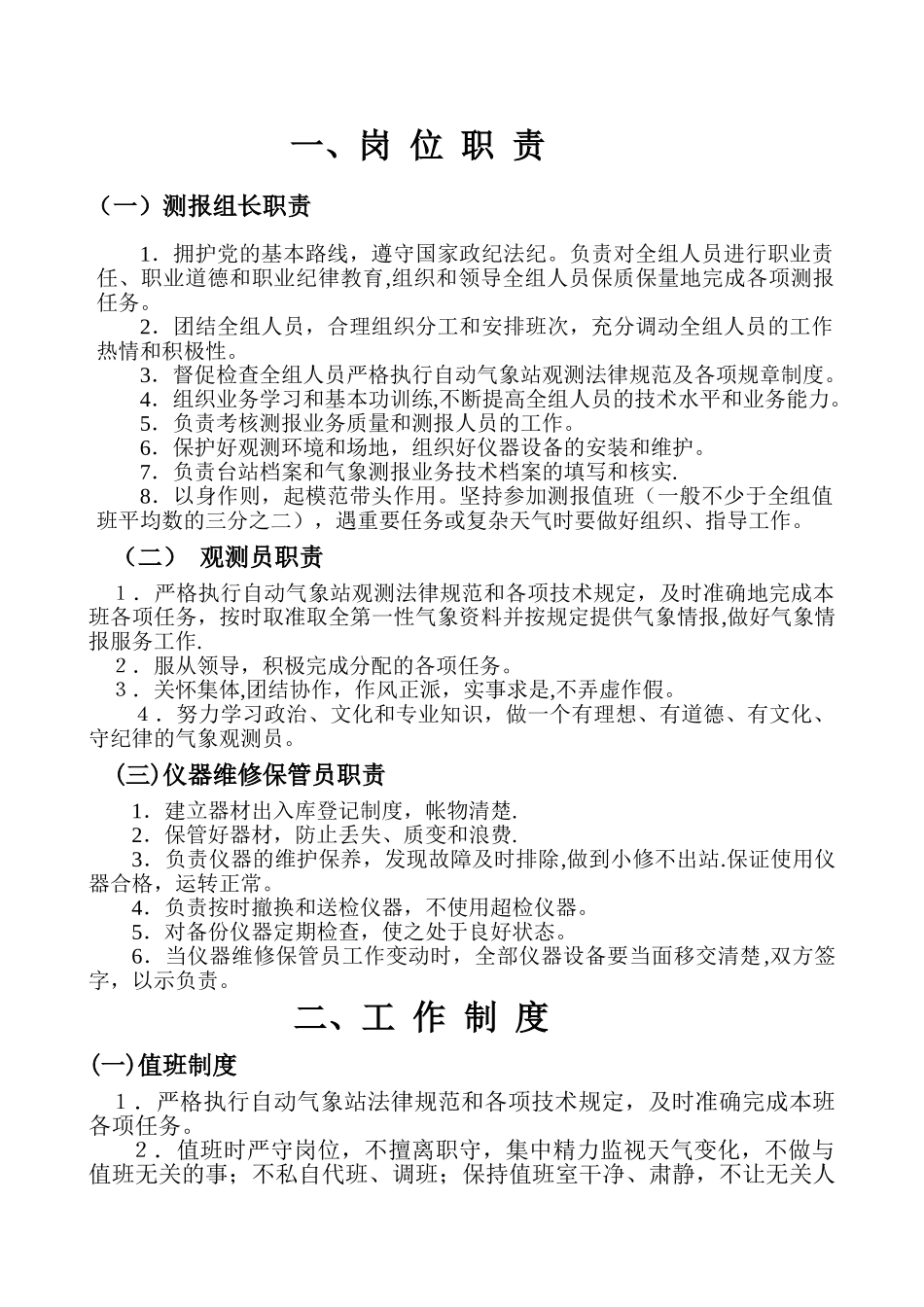 一、岗 位 职 责

（一）测报组长职责

1．拥护党的基本路线，遵守国家政纪法纪。负责对全组人员进行职业责任、职业道德和职业纪律教育,组织和领导全组人员保质保量地完成各项测报任务。

2．团结全组人员，合理组织分工和安排班次，充分调动全组人员的工作热情和积极性。

3．督促检查全组人员严格执行自动气象站观测法律规范及各项规章制度。

4．组织业务学习和基本功训练,不断提高全组人员的技术水平和业务能力。

5．负责考核测报业务质量和测报人员的工作。

6．保护好观测环境和场地，组织好仪器设备的安装和维护。

7．负责台站档案和气象测报业务技术档案的填写和核实.

8．以身作则，起模范带头作用。坚持参加测报值班（一般不少于全组值班平均数的三分之二），遇重要任务或复杂天气时要做好组织、指导工作。

（二） 观测员职责

1．严格执行自动气象站观测法律规范和各项技术规定，及时准确地完成本班各项任务，按时取准取全第一性气象资料并按规定提供气象情报,做好气象情报服务工作.

2．服从领导，积极完成分配的各项任务。

3．关怀集体,团结协作，作风正派，实事求是,不弄虚作假。

4．努力学习政治、文化和专业知识，做一个有理想、有道德、有文化、守纪律的气象观测员。

(三)仪器维修保管员职责

1．建立器材出入库登记制度，帐物清楚.

2．保管好器材，防止丢失、质变和浪费.

3．负责仪器的维护保养，发现故障及时排除,做到小修不出站.保证使用仪器合格，运转正常。

4．负责按时撤换和送检仪器，不使用超检仪器。

5．对备份仪器定期检查，使之处于良好状态。

6．当仪器维修保管员工作变动时，全部仪器设备要当面移交清楚,双方签字，以示负责。

二、工 作 制 度

(一)值班制度

1．严格执行自动气象站法律规范和各项技术规定，及时准确完成本班各项任务。

2．值班时严守岗位，不擅离职守，集中精力监视天气变化，不做与值班无关的事；不私自代班、调班；保持值班室干净、肃静，不让无关人